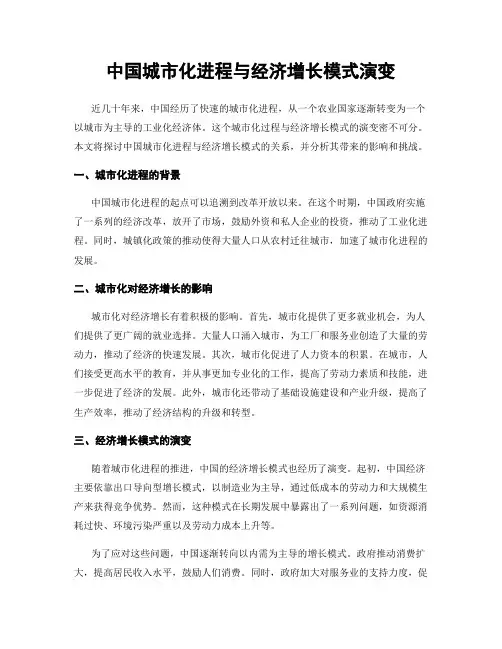 中国城市化进程与经济增长模式演变

近几十年来，中国经历了快速的城市化进程，从一个农业国家逐渐转变为一个以城市为主导的工业化经济体。这个城市化过程与经济增长模式的演变密不可分。本文将探讨中国城市化进程与经济增长模式的关系，并分析其带来的影响和挑战。

一、城市化进程的背景

中国城市化进程的起点可以追溯到改革开放以来。在这个时期，中国政府实施了一系列的经济改革，放开了市场，鼓励外资和私人企业的投资，推动了工业化进程。同时，城镇化政策的推动使得大量人口从农村迁往城市，加速了城市化进程的发展。

二、城市化对经济增长的影响

城市化对经济增长有着积极的影响。首先，城市化提供了更多就业机会，为人们提供了更广阔的就业选择。大量人口涌入城市，为工厂和服务业创造了大量的劳动力，推动了经济的快速发展。其次，城市化促进了人力资本的积累。在城市，人们接受更高水平的教育，并从事更加专业化的工作，提高了劳动力素质和技能，进一步促进了经济的发展。此外，城市化还带动了基础设施建设和产业升级，提高了生产效率，推动了经济结构的升级和转型。

三、经济增长模式的演变

随着城市化进程的推进，中国的经济增长模式也经历了演变。起初，中国经济主要依靠出口导向型增长模式，以制造业为主导，通过低成本的劳动力和大规模生产来获得竞争优势。然而，这种模式在长期发展中暴露出了一系列问题，如资源消耗过快、环境污染严重以及劳动力成本上升等。

为了应对这些问题，中国逐渐转向以内需为主导的增长模式。政府推动消费扩大，提高居民收入水平，鼓励人们消费。同时，政府加大对服务业的支持力度，促